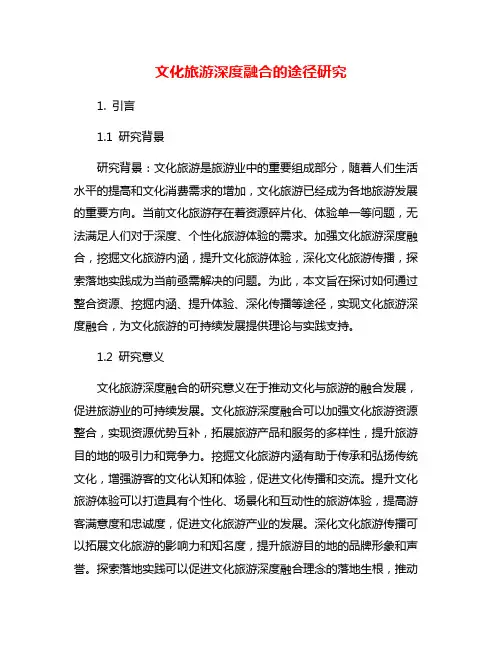 文化旅游深度融合的途径研究

1. 引言

1.1 研究背景

研究背景：文化旅游是旅游业中的重要组成部分，随着人们生活水平的提高和文化消费需求的增加，文化旅游已经成为各地旅游发展的重要方向。当前文化旅游存在着资源碎片化、体验单一等问题，无法满足人们对于深度、个性化旅游体验的需求。加强文化旅游深度融合，挖掘文化旅游内涵，提升文化旅游体验，深化文化旅游传播，探索落地实践成为当前亟需解决的问题。为此，本文旨在探讨如何通过整合资源、挖掘内涵、提升体验、深化传播等途径，实现文化旅游深度融合，为文化旅游的可持续发展提供理论与实践支持。

1.2 研究意义

文化旅游深度融合的研究意义在于推动文化与旅游的融合发展，促进旅游业的可持续发展。文化旅游深度融合可以加强文化旅游资源整合，实现资源优势互补，拓展旅游产品和服务的多样性，提升旅游目的地的吸引力和竞争力。挖掘文化旅游内涵有助于传承和弘扬传统文化，增强游客的文化认知和体验，促进文化传播和交流。提升文化旅游体验可以打造具有个性化、场景化和互动性的旅游体验，提高游客满意度和忠诚度，促进文化旅游产业的发展。深化文化旅游传播可以拓展文化旅游的影响力和知名度，提升旅游目的地的品牌形象和声誉。探索落地实践可以促进文化旅游深度融合理念的落地生根，推动